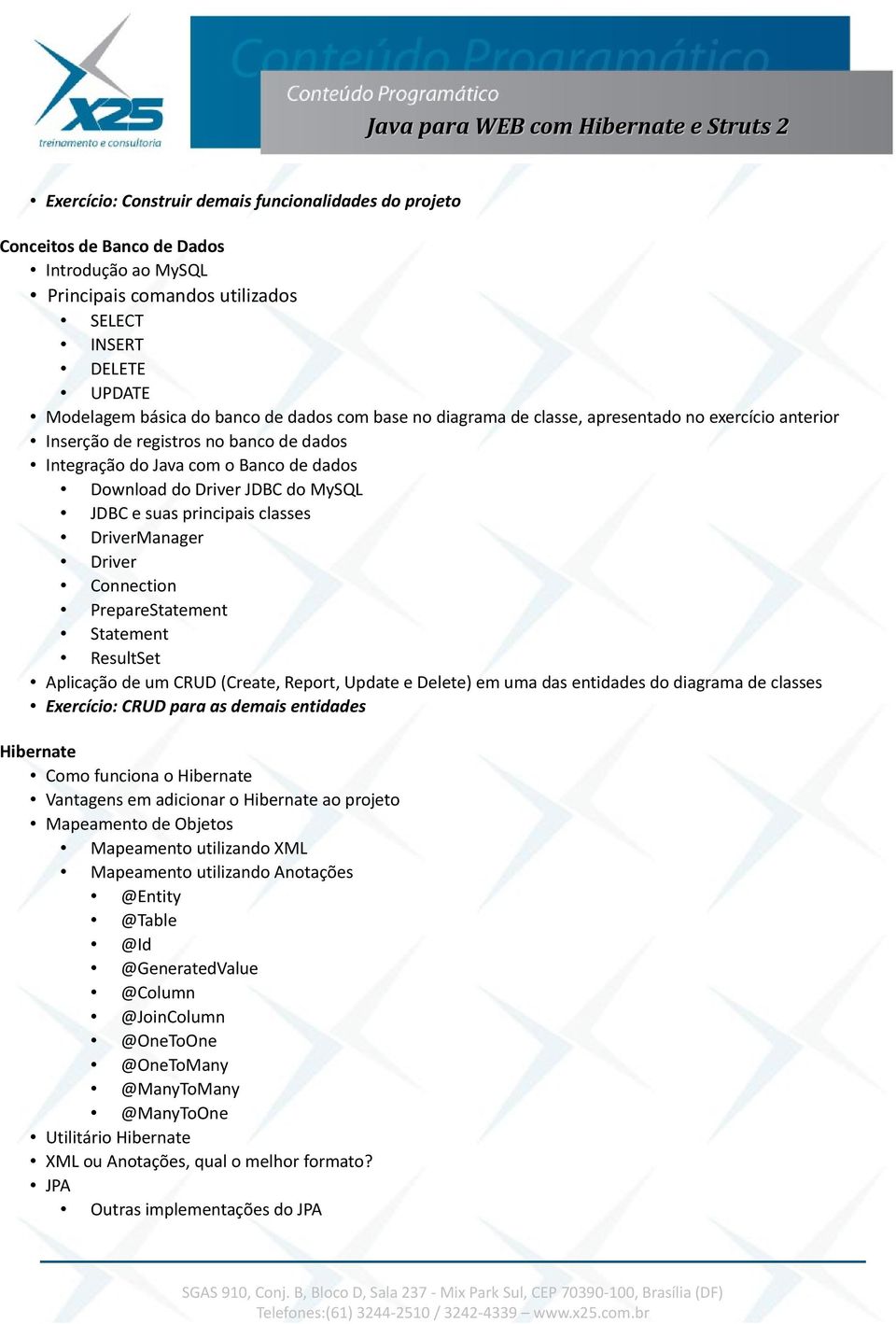 X25
treinamento e consultoria

Conteúdo Programático

Conteúdo Programático
Java para WEB com Hibernate e Struts 2

• Exercício: Construir demais funcionalidades do projeto

Conceitos de Banco de Dados
• Introdução ao MySQL
• Principais comandos utilizados
  • SELECT
  • INSERT
  • DELETE
  • UPDATE
• Modelagem básica do banco de dados com base no diagrama de classe, apresentado no exercício anterior
• Inserção de registros no banco de dados
• Integração do Java com o Banco de dados
  • Download do Driver JDBC do MySQL
  • JDBC e suas principais classes
  • DriverManager
  • Driver
  • Connection
  • PrepareStatement
  • Statement
  • ResultSet
• Aplicação de um CRUD (Create, Report, Update e Delete) em uma das entidades do diagrama de classes
• Exercício: CRUD para as demais entidades

Hibernate
• Como funciona o Hibernate
• Vantagens em adicionar o Hibernate ao projeto
• Mapeamento de Objetos
  • Mapeamento utilizando XML
  • Mapeamento utilizando Anotações
    • @Entity
    • @Table
    • @Id
    • @GeneratedValue
    • @Column
    • @JoinColumn
    • @OneToOne
    • @OneToMany
    • @ManyToMany
    • @ManyToOne
• Utilitário Hibernate
• XML ou Anotações, qual o melhor formato?
• JPA
  • Outras implementações do JPA

SGAS 910, Conj. B, Bloco D, Sala 237 - Mix Park Sul, CEP 70390-100, Brasília (DF)
Telefones:(61) 3244-2510 / 3242-4339 – www.x25.com.br